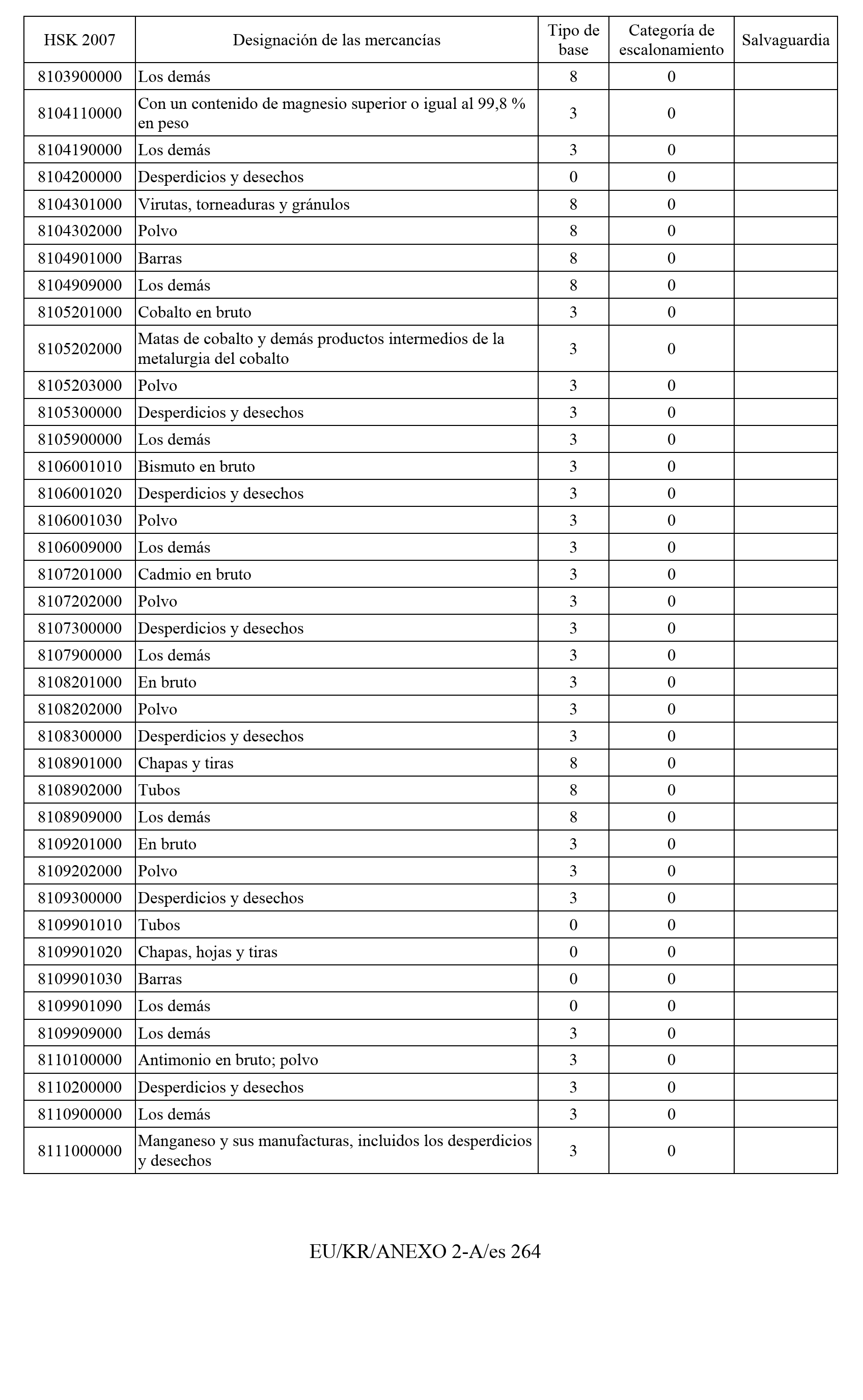 | HSK 2007 | Designación de las mercancías | Tipo de base | Categoría de escalonamiento | Salvaguardia |
|---|---|---|---|---|
| 8103900000 | Los demás | 8 | 0 | |
| 8104110000 | Con un contenido de magnesio superior o igual al 99,8 % en peso | 3 | 0 | |
| 8104190000 | Los demás | 3 | 0 | |
| 8104200000 | Desperdicios y desechos | 0 | 0 | |
| 8104301000 | Virutas, torneaduras y gránulos | 8 | 0 | |
| 8104302000 | Polvo | 8 | 0 | |
| 8104901000 | Barras | 8 | 0 | |
| 8104909000 | Los demás | 8 | 0 | |
| 8105201000 | Cobalto en bruto | 3 | 0 | |
| 8105202000 | Matas de cobalto y demás productos intermedios de la metalurgia del cobalto | 3 | 0 | |
| 8105203000 | Polvo | 3 | 0 | |
| 8105300000 | Desperdicios y desechos | 3 | 0 | |
| 8105900000 | Los demás | 3 | 0 | |
| 8106001010 | Bismuto en bruto | 3 | 0 | |
| 8106001020 | Desperdicios y desechos | 3 | 0 | |
| 8106001030 | Polvo | 3 | 0 | |
| 8106009000 | Los demás | 3 | 0 | |
| 8107201000 | Cadmio en bruto | 3 | 0 | |
| 8107202000 | Polvo | 3 | 0 | |
| 8107300000 | Desperdicios y desechos | 3 | 0 | |
| 8107900000 | Los demás | 3 | 0 | |
| 8108201000 | En bruto | 3 | 0 | |
| 8108202000 | Polvo | 3 | 0 | |
| 8108300000 | Desperdicios y desechos | 3 | 0 | |
| 8108901000 | Chapas y tiras | 8 | 0 | |
| 8108902000 | Tubos | 8 | 0 | |
| 8108909000 | Los demás | 8 | 0 | |
| 8109201000 | En bruto | 3 | 0 | |
| 8109202000 | Polvo | 3 | 0 | |
| 8109300000 | Desperdicios y desechos | 3 | 0 | |
| 8109901010 | Tubos | 0 | 0 | |
| 8109901020 | Chapas, hojas y tiras | 0 | 0 | |
| 8109901030 | Barras | 0 | 0 | |
| 8109901090 | Los demás | 0 | 0 | |
| 8109909000 | Los demás | 3 | 0 | |
| 8110100000 | Antimonio en bruto; polvo | 3 | 0 | |
| 8110200000 | Desperdicios y desechos | 3 | 0 | |
| 8110900000 | Los demás | 3 | 0 | |
| 8111000000 | Manganeso y sus manufacturas, incluidos los desperdicios y desechos | 3 | 0 | |

EU/KR/ANEXO 2-A/es 264